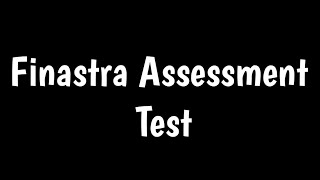 Finastra Assessment Test